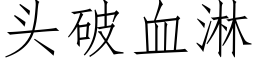 头破血淋